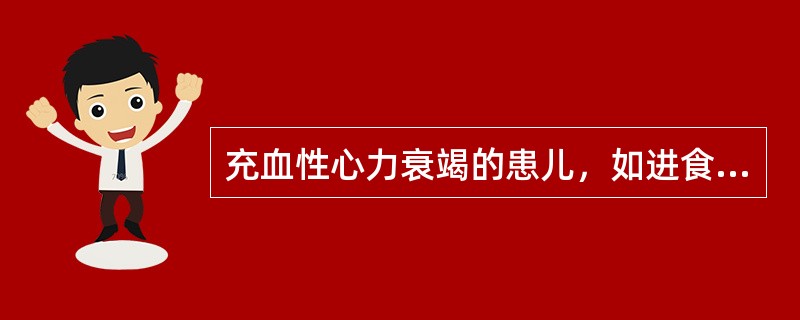 充血性心力衰竭的患儿，如进食...